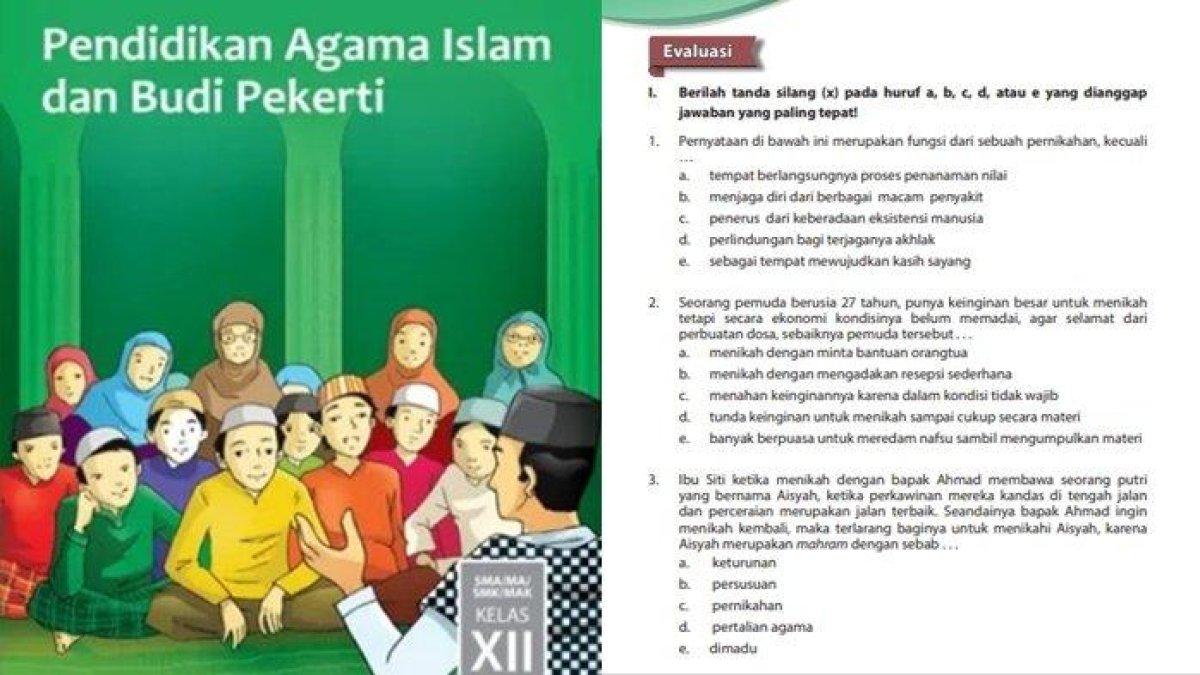 Pendidikan Agama Islam dan Budi Pekerti

SMA/MA/ SMK/MAK
KELAS
XII

Evaluasi

I. Berilah tanda silang (x) pada huruf a, b, c, d, atau e yang dianggap jawaban yang paling tepat!

1. Pernyataan di bawah ini merupakan fungsi dari sebuah pernikahan, kecuali . . .
a. tempat berlangsungnya proses penanaman nilai
b. menjaga diri dari berbagai macam penyakit
c. penerus dari keberadaan eksistensi manusia
d. perlindungan bagi terjaganya akhlak
e. sebagai tempat mewujudkan kasih sayang

2. Seorang pemuda berusia 27 tahun, punya keinginan besar untuk menikah tetapi secara ekonomi kondisinya belum memadai, agar selamat dari perbuatan dosa, sebaiknya pemuda tersebut . . .
a. menikah dengan minta bantuan orangtua
b. menikah dengan mengadakan resepsi sederhana
c. menahan keinginannya karena dalam kondisi tidak wajib
d. tunda keinginan untuk menikah sampai cukup secara materi
e. banyak berpuasa untuk meredam nafsu sambil mengumpulkan materi

3. Ibu Siti ketika menikah dengan bapak Ahmad membawa seorang putri yang bernama Aisyah, ketika perkawinan mereka kandas di tengah jalan dan perceraian merupakan jalan terbaik. Seandainya bapak Ahmad ingin menikah kembali, maka terlarang baginya untuk menikahi Aisyah, karena Aisyah merupakan mahram dengan sebab . . .
a. keturunan
b. persusuan
c. pernikahan
d. pertalian agama
e. dimadu